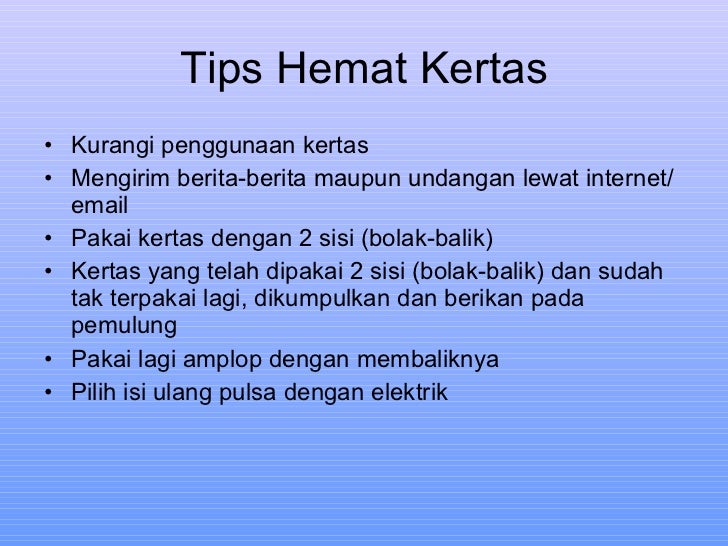 Tips Hemat Kertas

• Kurangi penggunaan kertas
• Mengirim berita-berita maupun undangan lewat internet/ email
• Pakai kertas dengan 2 sisi (bolak-balik)
• Kertas yang telah dipakai 2 sisi (bolak-balik) dan sudah tak terpakai lagi, dikumpulkan dan berikan pada pemulung
• Pakai lagi amplop dengan membaliknya
• Pilih isi ulang pulsa dengan elektrik